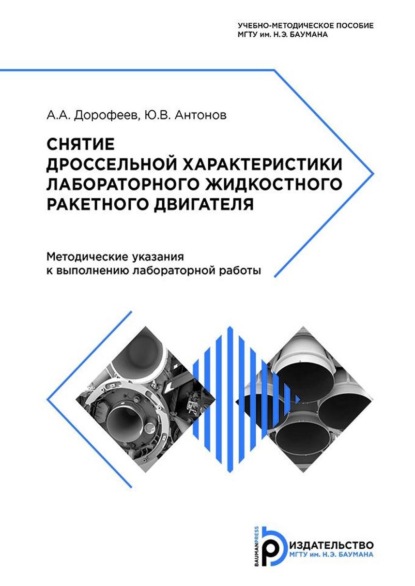 УЧЕБНО-МЕТОДИЧЕСКОЕ ПОСОБИЕ
МГТУ им. Н.Э. БАУМАНА

А.А. Дорофеев, Ю.В. Антонов

СНЯТИЕ
ДРОССЕЛЬНОЙ ХАРАКТЕРИСТИКИ
ЛАБОРАТОРНОГО ЖИДКОСТНОГО
РАКЕТНОГО ДВИГАТЕЛЯ

Методические указания
к выполнению лабораторной работы

BAUMANPRESS
ИЗДАТЕЛЬСТВО
МГТУ им. Н.Э. БАУМАНА